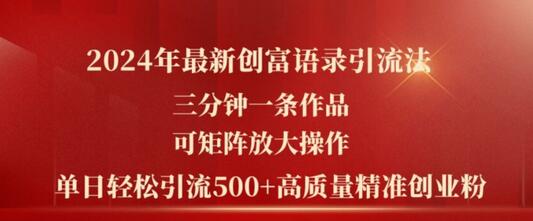 2024年最新创富语录引流法

三分钟一条作品

可矩阵放大操作

单日轻松引流500+高质量精准创业粉